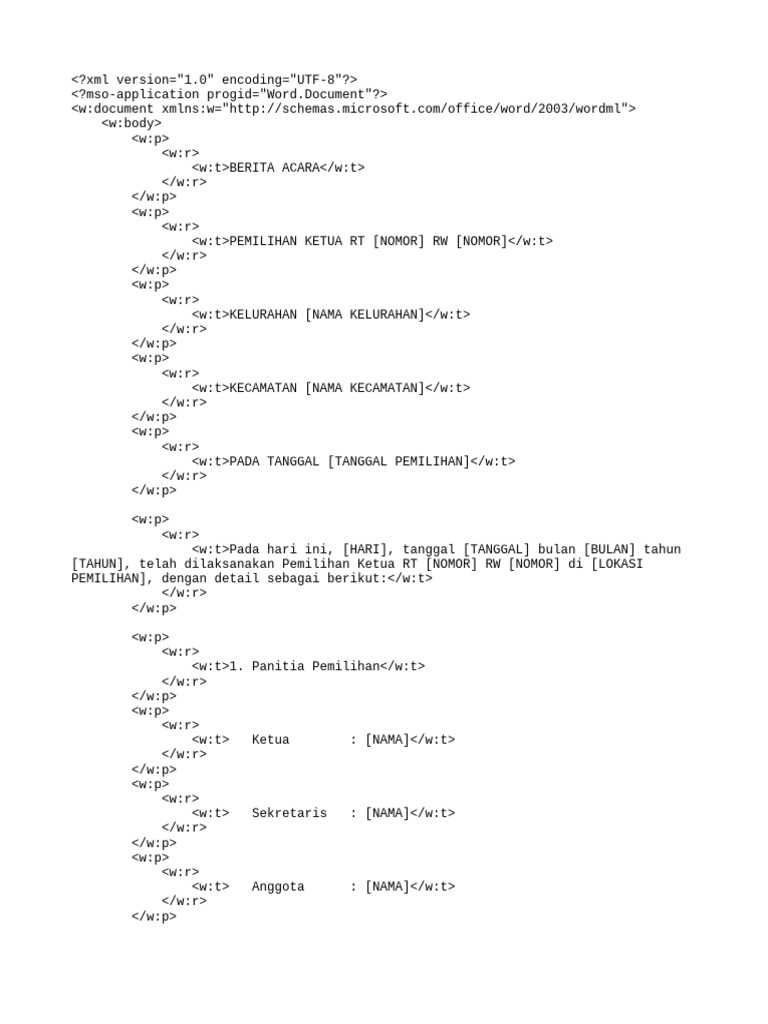 <?xml version="1.0" encoding="UTF-8"?>
<?mso-application progid="Word.Document"?>
<w:document xmlns:w="http://schemas.microsoft.com/office/word/2003/wordml">
<w:body>
<w:p>
<w:r>
<w:t>BERITA ACARA</w:t>
</w:r>
</w:p>
<w:p>
<w:r>
<w:t>PEMILIHAN KETUA RT [NOMOR] RW [NOMOR]</w:t>
</w:r>
</w:p>
<w:p>
<w:r>
<w:t>KELURAHAN [NAMA KELURAHAN]</w:t>
</w:r>
</w:p>
<w:p>
<w:r>
<w:t>KECAMATAN [NAMA KECAMATAN]</w:t>
</w:r>
</w:p>
<w:p>
<w:r>
<w:t>PADA TANGGAL [TANGGAL PEMILIHAN]</w:t>
</w:r>
</w:p>

<w:p>
<w:r>
<w:t>Pada hari ini, [HARI], tanggal [TANGGAL] bulan [BULAN] tahun [TAHUN], telah dilaksanakan Pemilihan Ketua RT [NOMOR] RW [NOMOR] di [LOKASI PEMILIHAN], dengan detail sebagai berikut:</w:t>
</w:r>
</w:p>

<w:p>
<w:r>
<w:t>1. Panitia Pemilihan</w:t>
</w:r>
</w:p>
<w:p>
<w:r>
<w:t> Ketua : [NAMA]</w:t>
</w:r>
</w:p>
<w:p>
<w:r>
<w:t> Sekretaris : [NAMA]</w:t>
</w:r>
</w:p>
<w:p>
<w:r>
<w:t> Anggota : [NAMA]</w:t>
</w:r>
</w:p>